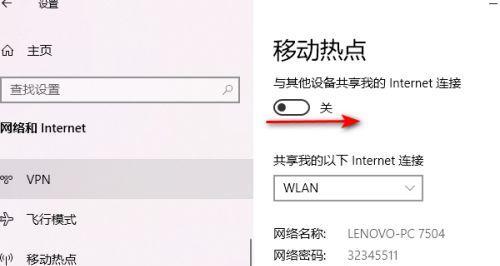 设置

主页

查找设置

网络和 Internet

VPN

飞行模式

移动热点

移动热点

与其他设备共享我的 Internet 连接

关

共享我的以下 Internet 连接

WLAN

网络名称: LENOVO-PC 7504

网络密码: 32345511